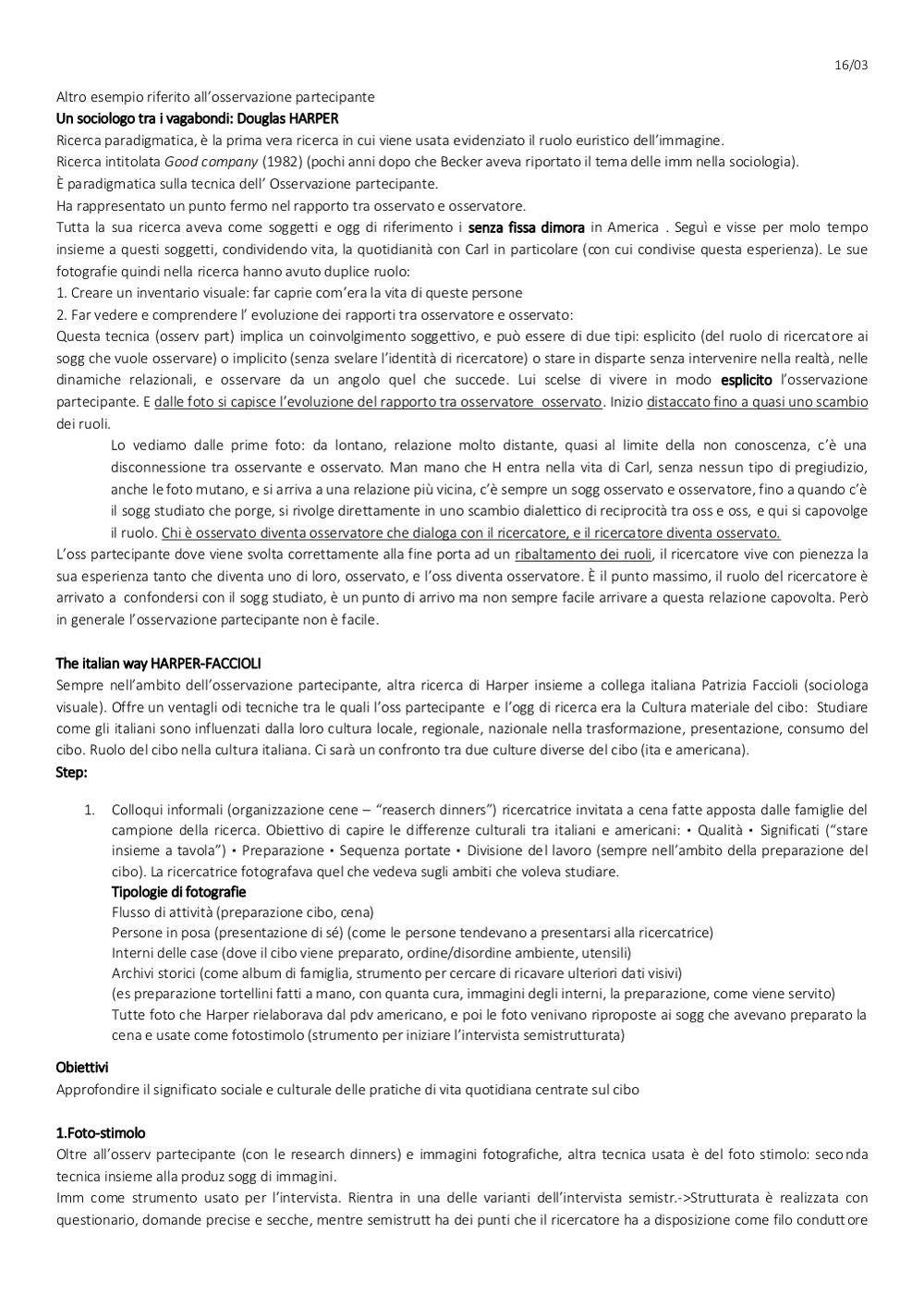 16/03

Altro esempio riferito all'osservazione partecipante
Un sociologo tra i vagabondi: Douglas HARPER
Ricerca paradigmatica, è la prima vera ricerca in cui viene usata evidenziato il ruolo euristico dell'immagine.
Ricerca intitolata Good company (1982) (pochi anni dopo che Becker aveva riportato il tema delle imm nella sociologia).
È paradigmatica sulla tecnica dell' Osservazione partecipante.
Ha rappresentato un punto fermo nel rapporto tra osservato e osservatore.
Tutta la sua ricerca aveva come soggetti e ogg di riferimento i senza fissa dimora in America . Seguì e visse per molo tempo insieme a questi soggetti, condividendo vita, la quotidianità con Carl in particolare (con cui condivise questa esperienza). Le sue fotografie quindi nella ricerca hanno avuto duplice ruolo:
1. Creare un inventario visuale: far caprie com'era la vita di queste persone
2. Far vedere e comprendere l' evoluzione dei rapporti tra osservatore e osservato:
Questa tecnica (osserv part) implica un coinvolgimento soggettivo, e può essere di due tipi: esplicito (del ruolo di ricercatore ai sogg che vuole osservare) o implicito (senza svelare l'identità di ricercatore) o stare in disparte senza intervenire nella realtà, nelle dinamiche relazionali, e osservare da un angolo quel che succede. Lui scelse di vivere in modo esplicito l'osservazione partecipante. E dalle foto si capisce l'evoluzione del rapporto tra osservatore osservato. Inizio distaccato fino a quasi uno scambio dei ruoli.

Lo vediamo dalle prime foto: da lontano, relazione molto distante, quasi al limite della non conoscenza, c'è una disconnessione tra osservante e osservato. Man mano che H entra nella vita di Carl, senza nessun tipo di pregiudizio, anche le foto mutano, e si arriva a una relazione più vicina, c'è sempre un sogg osservato e osservatore, fino a quando c'è il sogg studiato che porge, si rivolge direttamente in uno scambio dialettico di reciprocità tra oss e oss, e qui si capovolge il ruolo. Chi è osservato diventa osservatore che dialoga con il ricercatore, e il ricercatore diventa osservato.

L'oss partecipante dove viene svolta correttamente alla fine porta ad un ribaltamento dei ruoli, il ricercatore vive con pienezza la sua esperienza tanto che diventa uno di loro, osservato, e l'oss diventa osservatore. È il punto massimo, il ruolo del ricercatore è arrivato a confondersi con il sogg studiato, è un punto di arrivo ma non sempre facile arrivare a questa relazione capovolta. Però in generale l'osservazione partecipante non è facile.

The italian way HARPER-FACCIOLI
Sempre nell'ambito dell'osservazione partecipante, altra ricerca di Harper insieme a collega italiana Patrizia Faccioli (sociologa visuale). Offre un ventagli odi tecniche tra le quali l'oss partecipante e l'ogg di ricerca era la Cultura materiale del cibo: Studiare come gli italiani sono influenzati dalla loro cultura locale, regionale, nazionale nella trasformazione, presentazione, consumo del cibo. Ruolo del cibo nella cultura italiana. Ci sarà un confronto tra due culture diverse del cibo (ita e americana).
Step:

1. Colloqui informali (organizzazione cene – "reaserch dinners") ricercatrice invitata a cena fatte apposta dalle famiglie del campione della ricerca. Obiettivo di capire le differenze culturali tra italiani e americani: • Qualità • Significati ("stare insieme a tavola") • Preparazione • Sequenza portate • Divisione del lavoro (sempre nell'ambito della preparazione del cibo). La ricercatrice fotografava quel che vedeva sugli ambiti che voleva studiare.
Tipologie di fotografie
Flusso di attività (preparazione cibo, cena)
Persone in posa (presentazione di sé) (come le persone tendevano a presentarsi alla ricercatrice)
Interni delle case (dove il cibo viene preparato, ordine/disordine ambiente, utensili)
Archivi storici (come album di famiglia, strumento per cercare di ricavare ulteriori dati visivi)
(es preparazione tortellini fatti a mano, con quanta cura, immagini degli interni, la preparazione, come viene servito)
Tutte foto che Harper rielaborava dal pdv americano, e poi le foto venivano riproposte ai sogg che avevano preparato la cena e usate come fotostimolo (strumento per iniziare l'intervista semistrutturata)

Obiettivi
Approfondire il significato sociale e culturale delle pratiche di vita quotidiana centrate sul cibo

1.Foto-stimolo
Oltre all'osserv partecipante (con le research dinners) e immagini fotografiche, altra tecnica usata è del foto stimolo: seconda tecnica insieme alla produz sogg di immagini.
Imm come strumento usato per l'intervista. Rientra in una delle varianti dell'intervista semistr.->Strutturata è realizzata con questionario, domande precise e secche, mentre semistrutt ha dei punti che il ricercatore ha a disposizione come filo conduttore